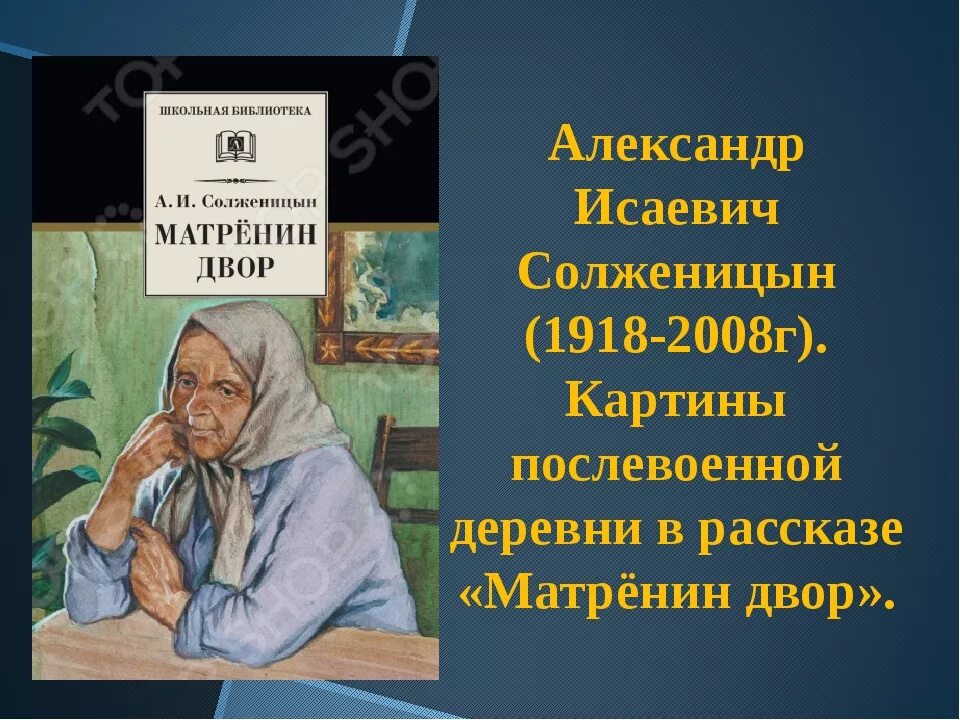 ШКОЛЬНАЯ БИБЛИОТЕКА

А. И. Солженицын

МАТРЁНИН ДВОР

Александр Исаевич Солженицын (1918-2008г). Картины послевоенной деревни в рассказе «Матрёнин двор».